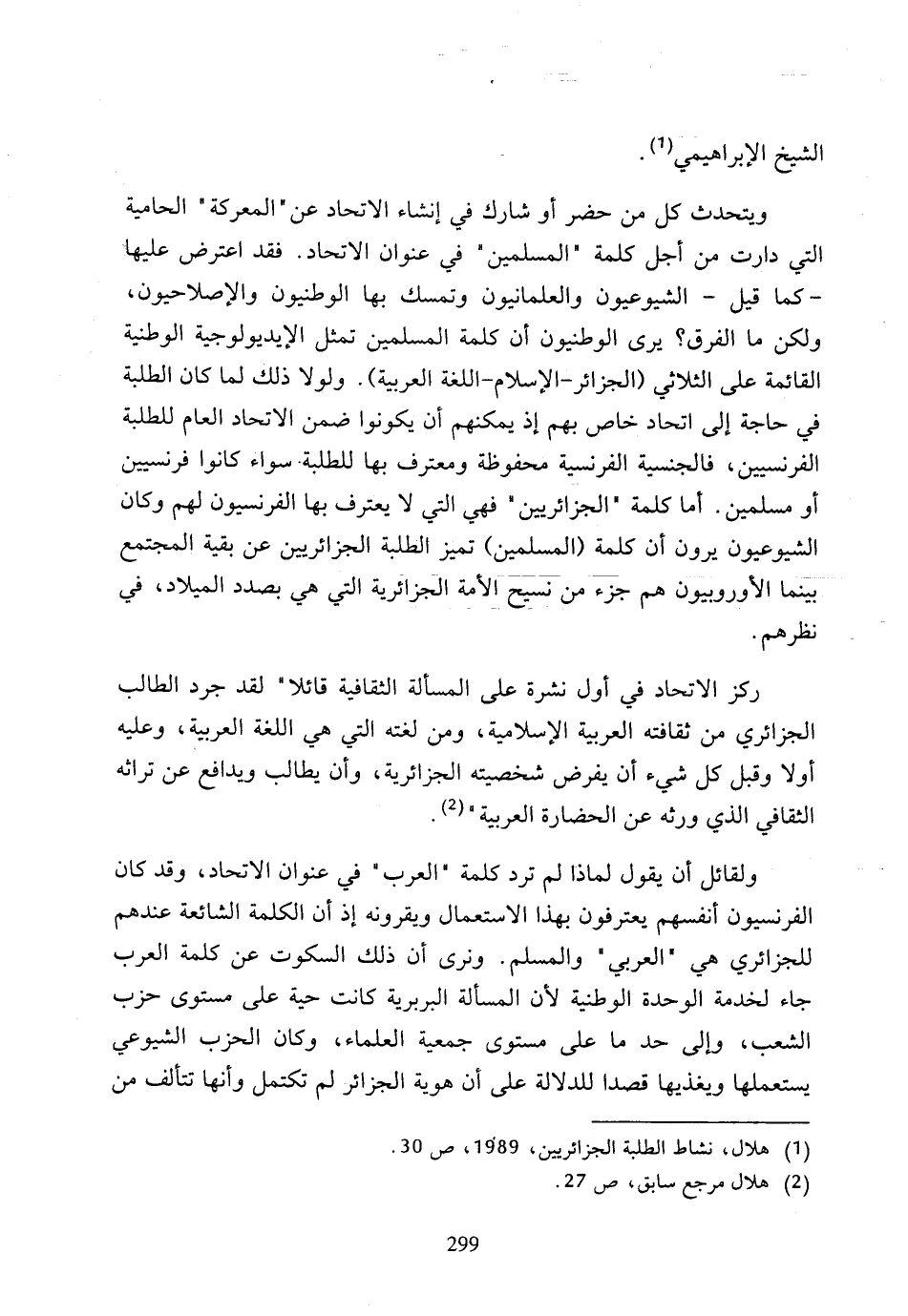 الشيخ الإبراهيمي$^{(1)}$.

ويتحدث كل من حضر أو شارك في إنشاء الاتحاد عن "المعركة" الحامية التي دارت من أجل كلمة "المسلمين" في عنوان الاتحاد. فقد اعترض عليها -كما قيل - الشيوعيون والعلمانيون وتمسك بها الوطنيون والإصلاحيون، ولكن ما الفرق؟ يرى الوطنيون أن كلمة المسلمين تمثل الإيديولوجية الوطنية القائمة على الثلاثي (الجزائر-الإسلام-اللغة العربية). ولولا ذلك لما كان الطلبة في حاجة إلى اتحاد خاص بهم إذ يمكنهم أن يكونوا ضمن الاتحاد العام للطلبة الفرنسيين، فالجنسية الفرنسية محفوظة ومعترف بها للطلبة سواء كانوا فرنسيين أو مسلمين. أما كلمة "الجزائريين" فهي التي لا يعترف بها الفرنسيون لهم وكان الشيوعيون يرون أن كلمة (المسلمين) تميز الطلبة الجزائريين عن بقية المجتمع بينما الأوروبيون هم جزء من نسيج الأمة الجزائرية التي هي بصدد الميلاد، في نظرهم.

ركز الاتحاد في أول نشرة على المسألة الثقافية قائلا" لقد جرد الطالب الجزائري من ثقافته العربية الإسلامية، ومن لغته التي هي اللغة العربية، وعليه أولا وقبل كل شيء أن يفرض شخصيته الجزائرية، وأن يطالب ويدافع عن تراثه الثقافي الذي ورثه عن الحضارة العربية"$^{(2)}$.

ولقائل أن يقول لماذا لم ترد كلمة "العرب" في عنوان الاتحاد، وقد كان الفرنسيون أنفسهم يعترفون بهذا الاستعمال ويقرونه إذ أن الكلمة الشائعة عندهم للجزائري هي "العربي" والمسلم. ونرى أن ذلك السكوت عن كلمة العرب جاء لخدمة الوحدة الوطنية لأن المسألة البربرية كانت حية على مستوى حزب الشعب، وإلى حد ما على مستوى جمعية العلماء، وكان الحزب الشيوعي يستعملها ويغذيها قصدا للدلالة على أن هوية الجزائر لم تكتمل وأنها تتألف من

(1) هلال، نشاط الطلبة الجزائريين، 1989، ص 30.
(2) هلال مرجع سابق، ص 27.

299